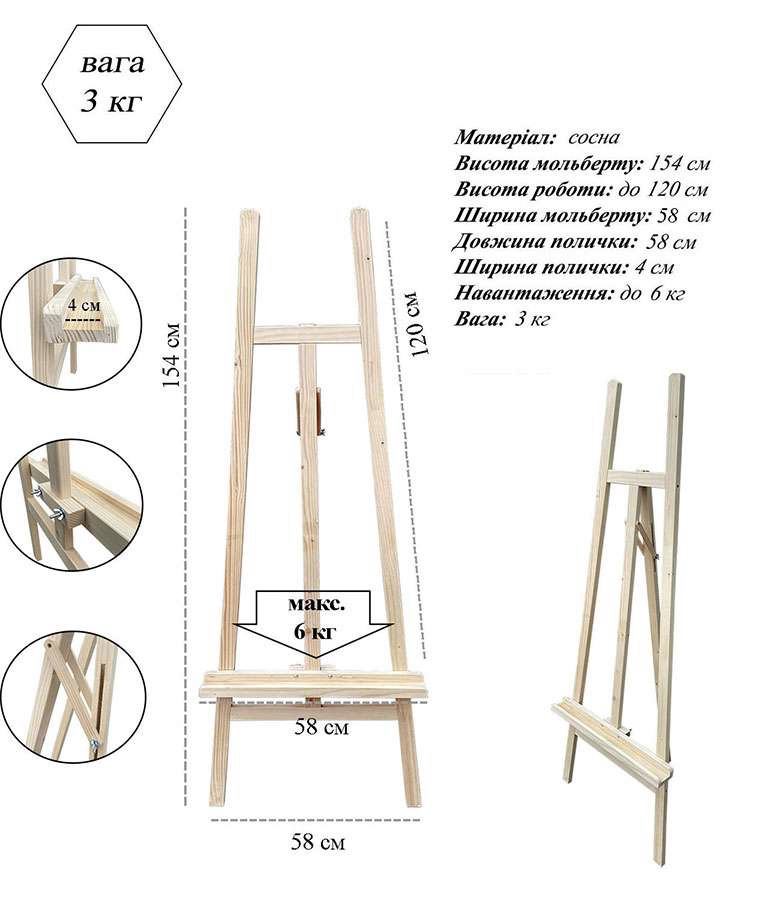 вага
3 кг

Матеріал: сосна
Висота мольберту: 154 см
Висота роботи: до 120 см
Ширина мольберту: 58 см
Довжина полички: 58 см
Ширина полички: 4 см
Навантаження: до 6 кг
Вага: 3 кг

4 см

154 см

120 см

макс.
6 кг

58 см

58 см